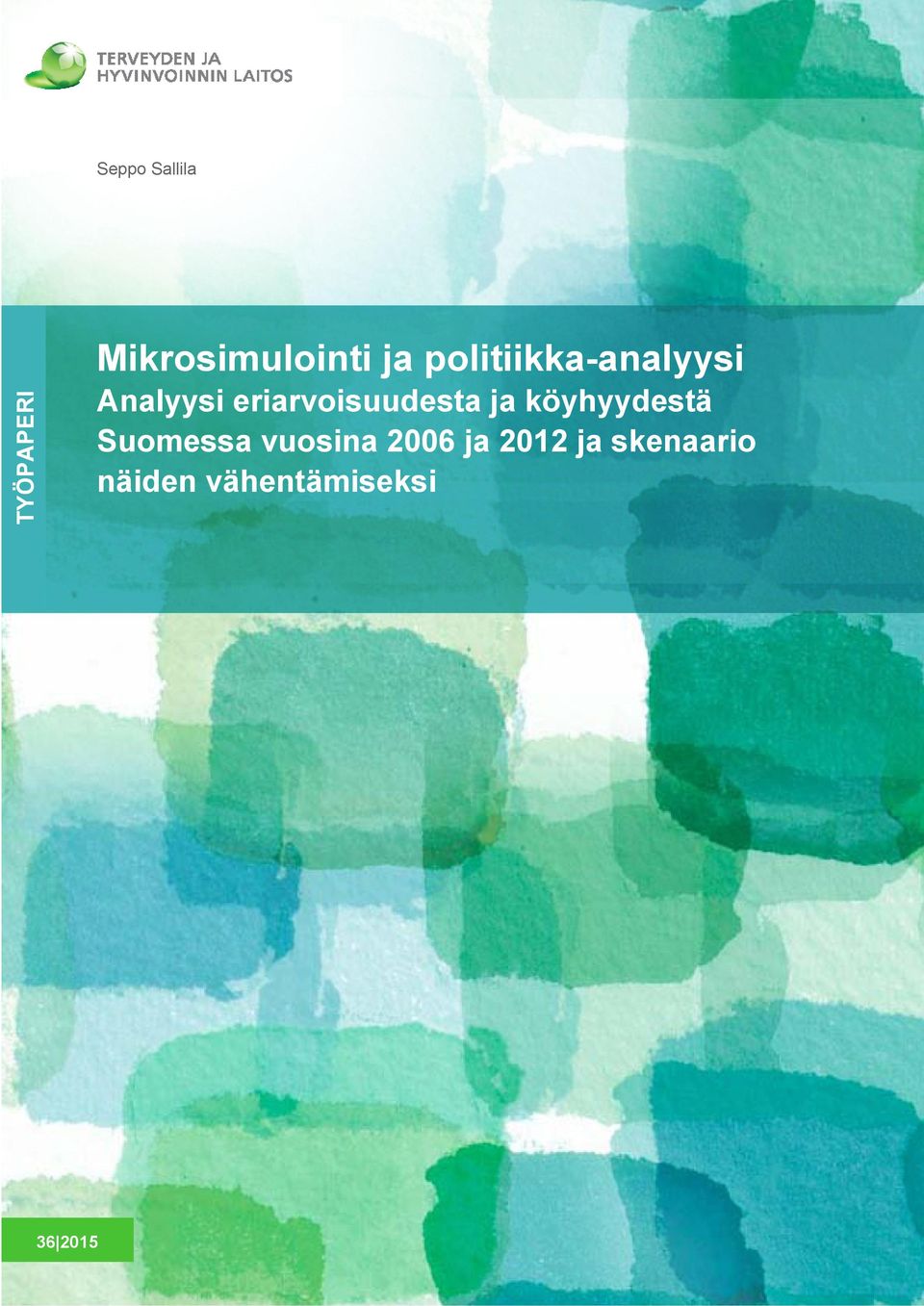 TERVEYDEN JA HYVINVOINNIN LAITOS

Seppo Sallila

TYÖPAPERI

Mikrosimulointi ja politiikka-analyysi
Analyysi eriarvoisuudesta ja köyhyydestä Suomessa vuosina 2006 ja 2012 ja skenaario näiden vähentämiseksi

36|2015